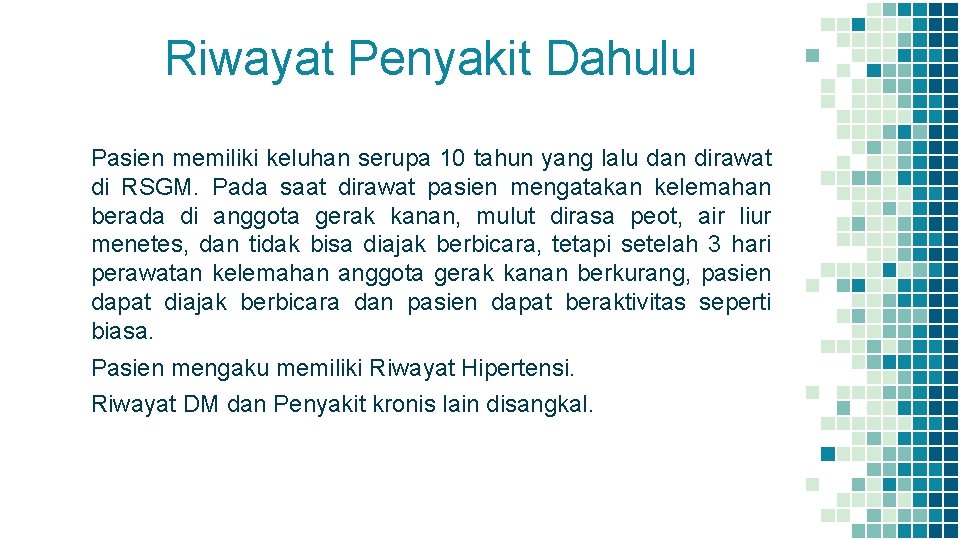 Riwayat Penyakit Dahulu

Pasien memiliki keluhan serupa 10 tahun yang lalu dan dirawat di RSGM. Pada saat dirawat pasien mengatakan kelemahan berada di anggota gerak kanan, mulut dirasa peot, air liur menetes, dan tidak bisa diajak berbicara, tetapi setelah 3 hari perawatan kelemahan anggota gerak kanan berkurang, pasien dapat diajak berbicara dan pasien dapat beraktivitas seperti biasa.

Pasien mengaku memiliki Riwayat Hipertensi.

Riwayat DM dan Penyakit kronis lain disangkal.